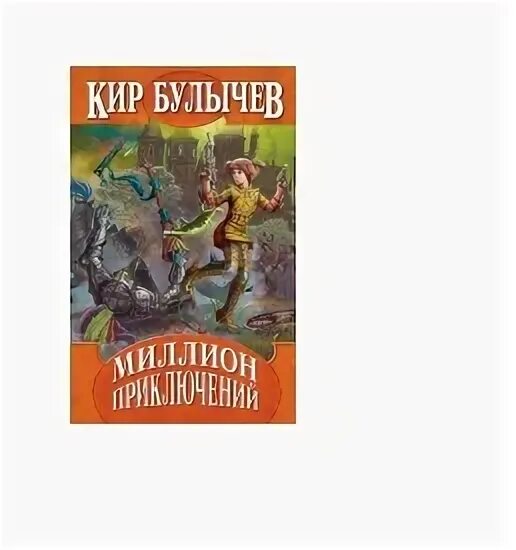 КИР БУЛЫЧЕВ

МИЛЛИОН ПРИКЛЮЧЕНИЙ